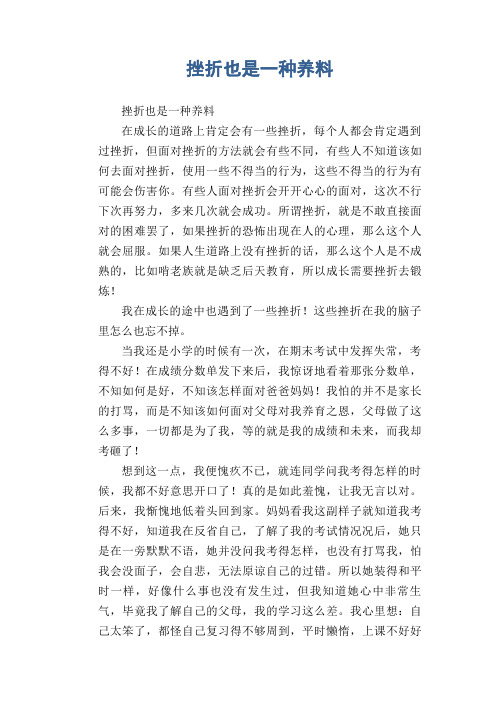 挫折也是一种养料

挫折也是一种养料

在成长的道路上肯定会有一些挫折，每个人都会肯定遇到过挫折，但面对挫折的方法就会有些不同，有些人不知道该如何去面对挫折，使用一些不得当的行为，这些不得当的行为有可能会伤害你。有些人面对挫折会开开心心的面对，这次不行下次再努力，多来几次就会成功。所谓挫折，就是不敢直接面对的困难罢了，如果挫折的恐怖出现在人的心理，那么这个人就会屈服。如果人生道路上没有挫折的话，那么这个人是不成熟的，比如啃老族就是缺乏后天教育，所以成长需要挫折去锻炼！

我在成长的途中也遇到了一些挫折！这些挫折在我的脑子里怎么也忘不掉。

当我还是小学的时候有一次，在期末考试中发挥失常，考得不好！在成绩分数单发下来后，我惊讶地看着那张分数单，不知如何是好，不知该怎样面对爸爸妈妈！我怕的并不是家长的打骂，而是不知该如何面对父母对我养育之恩，父母做了这么多事，一切都是为了我，等的就是我的成绩和未来，而我却考砸了！

想到这一点，我便愧疚不已，就连同学问我考得怎样的时候，我都不好意思开口了！真的是如此羞愧，让我无言以对。后来，我惭愧地低着头回到家。妈妈看我这副样子就知道我考得不好，知道我在反省自己，了解了我的考试情况况后，她只是在一旁默默不语，她并没问我考得怎样，也没有打骂我，怕我会没面子，会自悲，无法原谅自己的过错。所以她装得和平时一样，好像什么事也没有发生过，但我知道她心中非常生气，毕竟我了解自己的父母，我的学习这么差。我心里想：自己太笨了，都怪自己复习得不够周到，平时懒惰，上课不好好